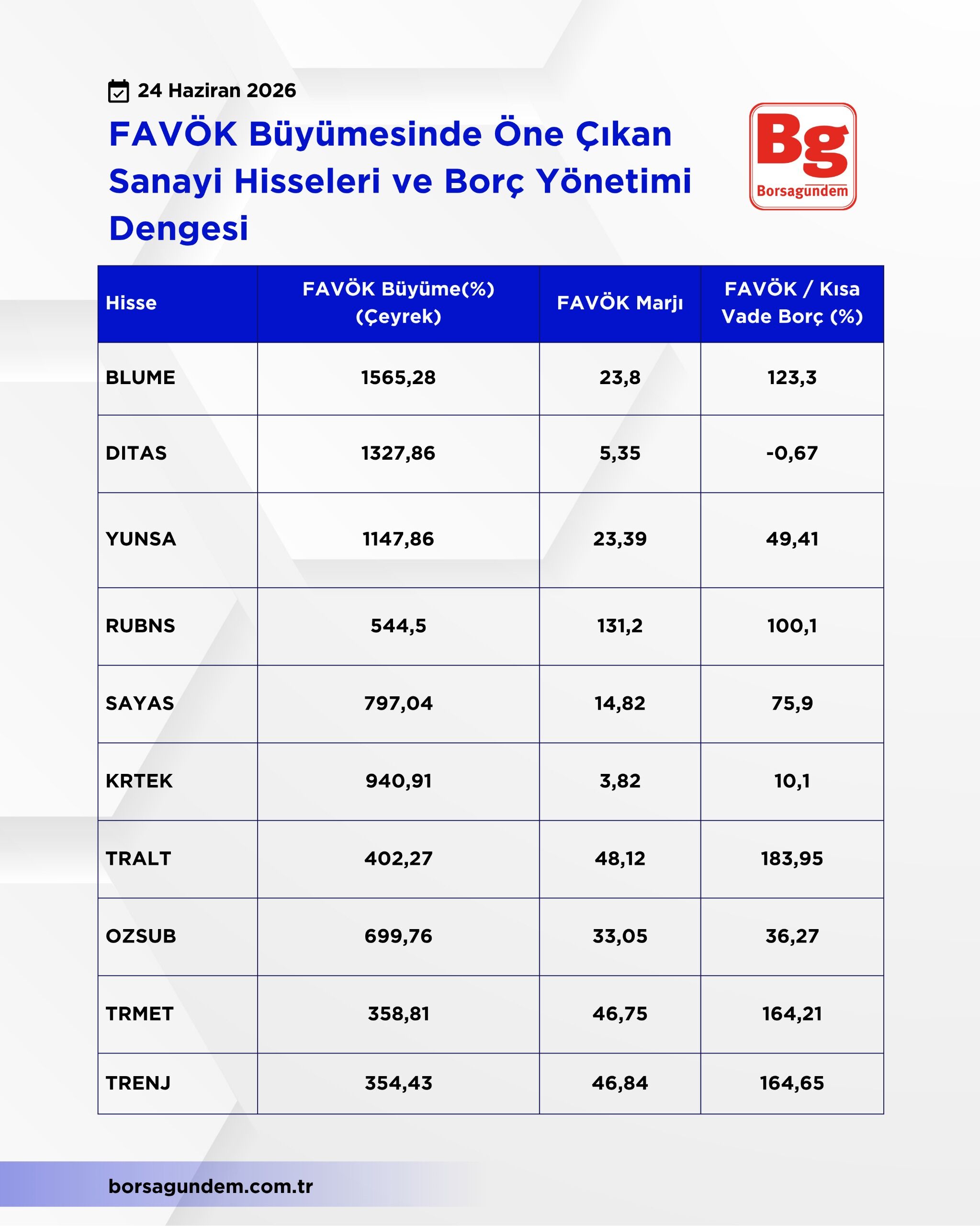 24 Haziran 2026

FAVÖK Büyümesinde Öne Çıkan Sanayi Hisseleri ve Borç Yönetimi Dengesi

Bg
Borsagundem

| Hisse | FAVÖK Büyüme(%) (Çeyrek) | FAVÖK Marjı | FAVÖK / Kısa Vade Borç (%) |
|---|---|---|---|
| BLUME | 1565,28 | 23,8 | 123,3 |
| DITAS | 1327,86 | 5,35 | -0,67 |
| YUNSA | 1147,86 | 23,39 | 49,41 |
| RUBNS | 544,5 | 131,2 | 100,1 |
| SAYAS | 797,04 | 14,82 | 75,9 |
| KRTEK | 940,91 | 3,82 | 10,1 |
| TRALT | 402,27 | 48,12 | 183,95 |
| OZSUB | 699,76 | 33,05 | 36,27 |
| TRMET | 358,81 | 46,75 | 164,21 |
| TRENJ | 354,43 | 46,84 | 164,65 |

borsagundem.com.tr